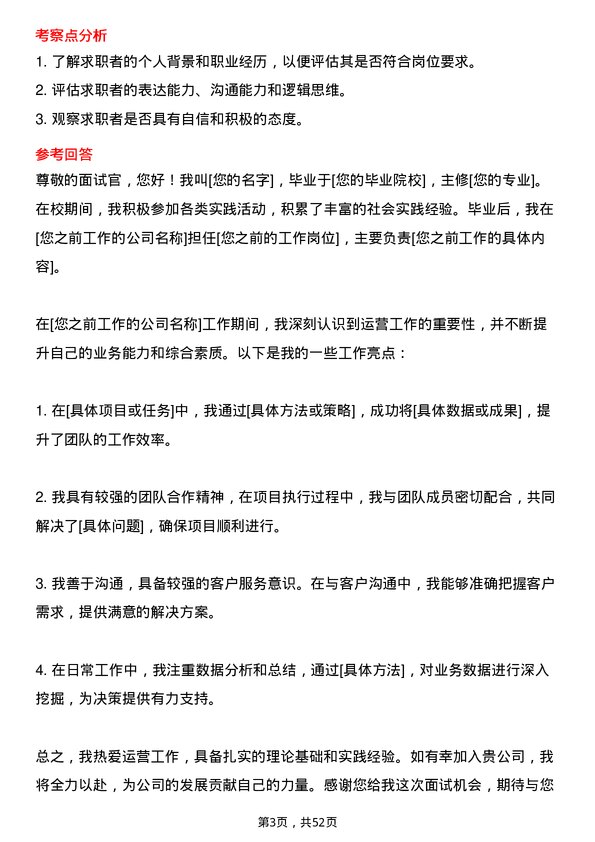 考察点分析

1. 了解求职者的个人背景和职业经历，以便评估其是否符合岗位要求。

2. 评估求职者的表达能力、沟通能力和逻辑思维。

3. 观察求职者是否具有自信和积极的态度。

参考回答

尊敬的面试官，您好！我叫[您的名字]，毕业于[您的毕业院校]，主修[您的专业]。在校期间，我积极参加各类实践活动，积累了丰富的社会实践经验。毕业后，我在[您之前工作的公司名称]担任[您之前的工作岗位]，主要负责[您之前工作的具体内容]。

在[您之前工作的公司名称]工作期间，我深刻认识到运营工作的重要性，并不断提升自己的业务能力和综合素质。以下是我的一些工作亮点：

1. 在[具体项目或任务]中，我通过[具体方法或策略]，成功将[具体数据或成果]，提升了团队的工作效率。

2. 我具有较强的团队合作精神，在项目执行过程中，我与团队成员密切配合，共同解决了[具体问题]，确保项目顺利进行。

3. 我善于沟通，具备较强的客户服务意识。在与客户沟通中，我能够准确把握客户需求，提供满意的解决方案。

4. 在日常工作中，我注重数据分析和总结，通过[具体方法]，对业务数据进行深入挖掘，为决策提供有力支持。

总之，我热爱运营工作，具备扎实的理论基础和实践经验。如有幸加入贵公司，我将全力以赴，为公司的发展贡献自己的力量。感谢您给我这次面试机会，期待与您

第3页，共52页